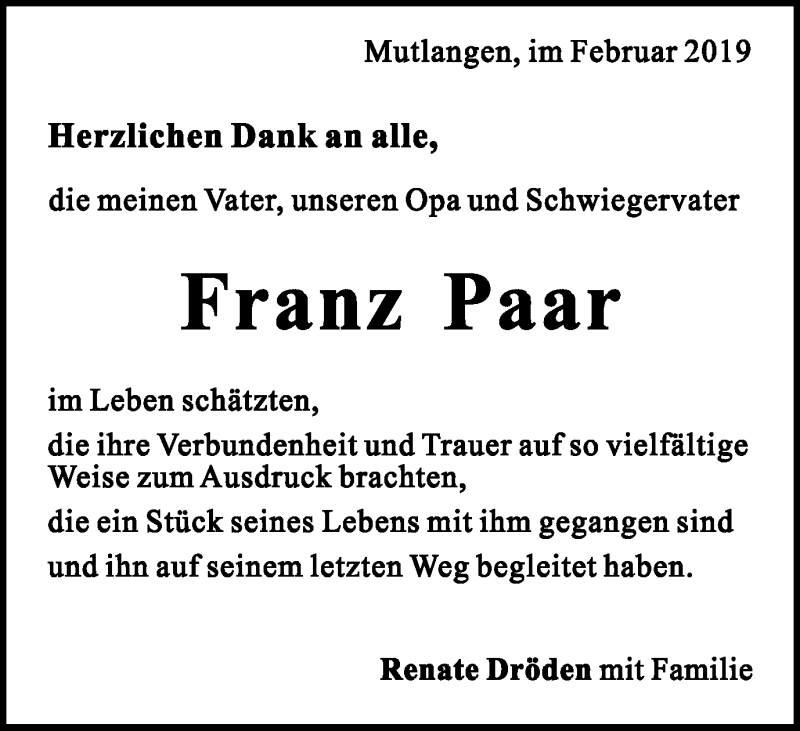 Mutlangen, im Februar 2019

Herzlichen Dank an alle,

die meinen Vater, unseren Opa und Schwiegervater

Franz Paar

im Leben schätzten,

die ihre Verbundenheit und Trauer auf so vielfältige Weise zum Ausdruck brachten,

die ein Stück seines Lebens mit ihm gegangen sind

und ihn auf seinem letzten Weg begleitet haben.

Renate Dröden mit Familie